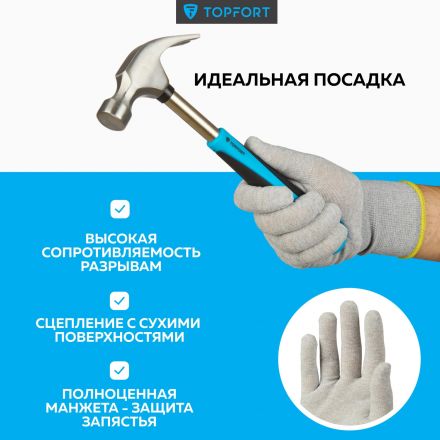 TOPFORT

ИДЕАЛЬНАЯ ПОСАДКА

ВЫСОКАЯ СОПРОТИВЛЯЕМОСТЬ РАЗРЫВАМ

СЦЕПЛЕНИЕ С СУХИМИ ПОВЕРХНОСТЯМИ

ПОЛНОЦЕННАЯ МАНЖЕТА - ЗАЩИТА ЗАПЯСТЬЯ